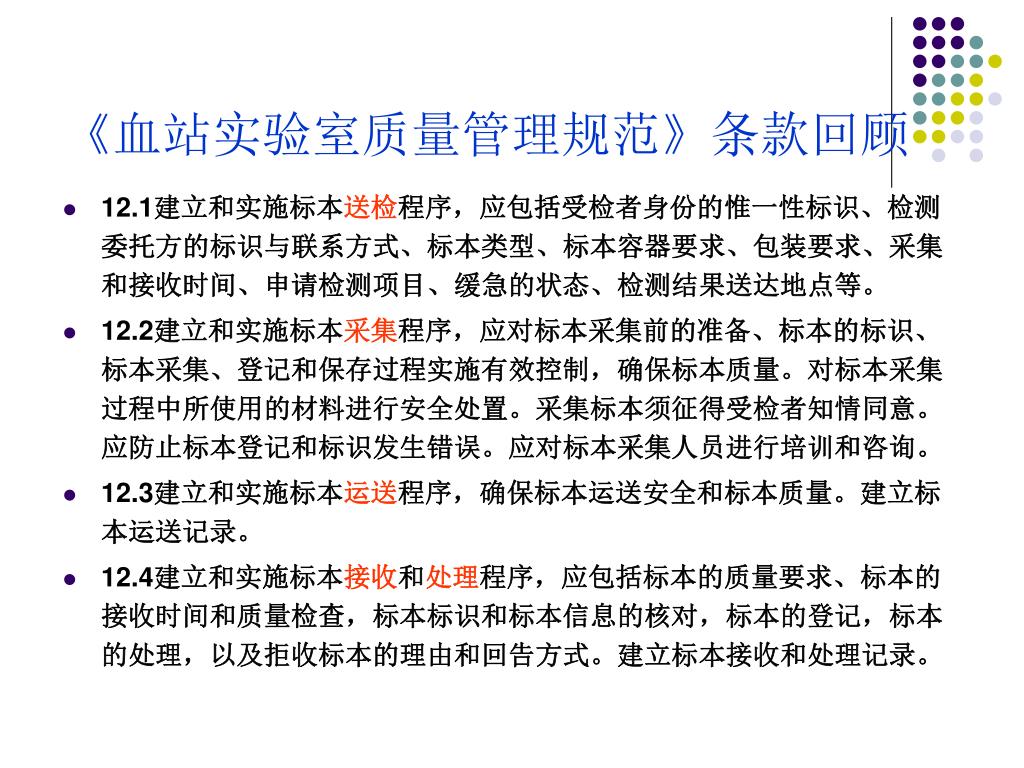 《血站实验室质量管理规范》条款回顾

- 12.1建立和实施标本送检程序，应包括受检者身份的惟一性标识、检测委托方的标识与联系方式、标本类型、标本容器要求、包装要求、采集和接收时间、申请检测项目、缓急的状态、检测结果送达地点等。
- 12.2建立和实施标本采集程序，应对标本采集前的准备、标本的标识、标本采集、登记和保存过程实施有效控制，确保标本质量。对标本采集过程中所使用的材料进行安全处置。采集标本须征得受检者知情同意。应防止标本登记和标识发生错误。应对标本采集人员进行培训和咨询。
- 12.3建立和实施标本运送程序，确保标本运送安全和标本质量。建立标本运送记录。
- 12.4建立和实施标本接收和处理程序，应包括标本的质量要求、标本的接收时间和质量检查，标本标识和标本信息的核对，标本的登记，标本的处理，以及拒收标本的理由和回告方式。建立标本接收和处理记录。